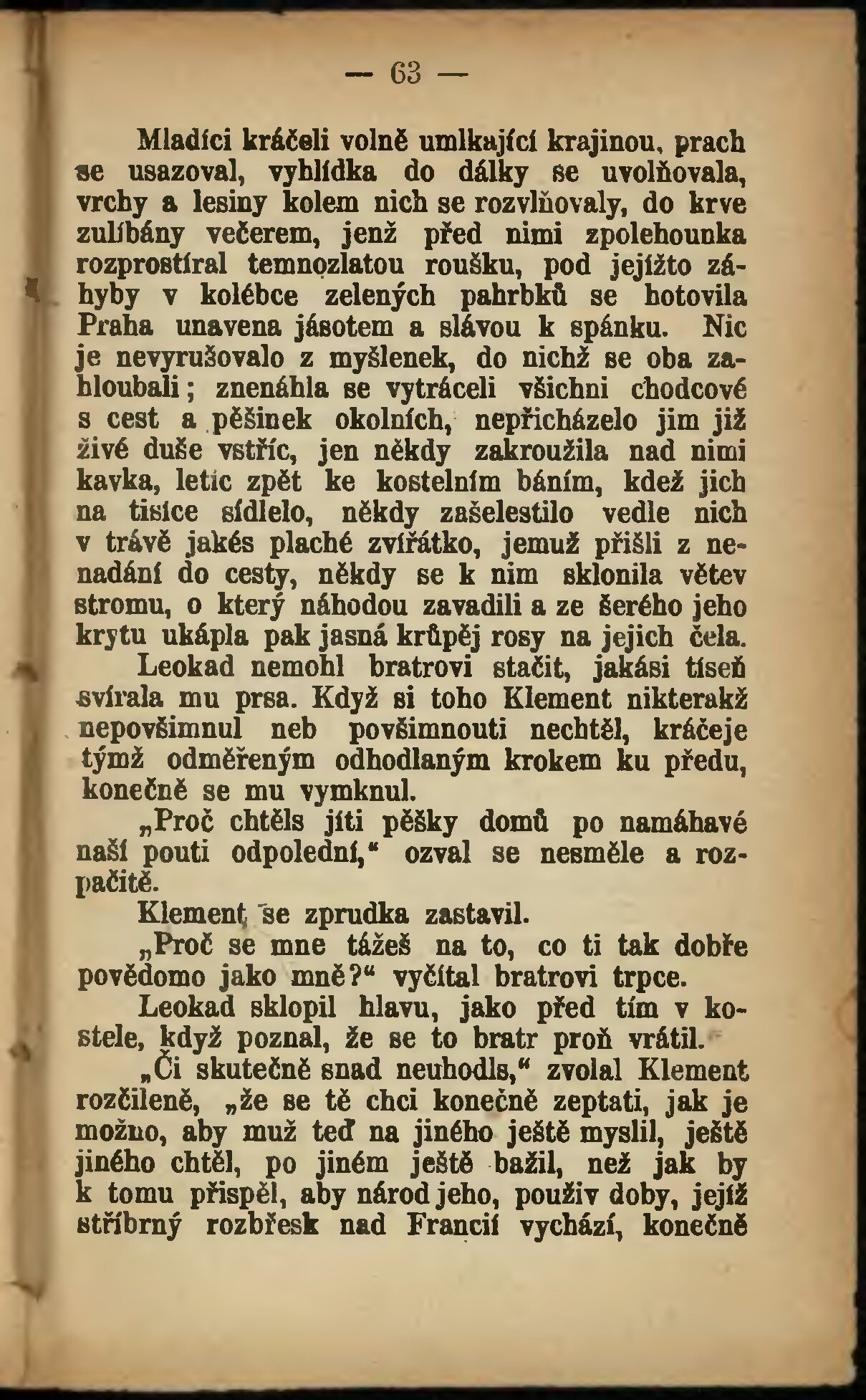 — 63 —

Mladíci kráčeli volně umlkající krajinou, prach se usazoval, vyhlídka do dálky se uvolňovala, vrchy a lesiny kolem nich se rozvlňovaly, do krve zulíbány večerem, jenž před nimi zpolehounka rozprostíral temnozlatou roušku, pod jejížto záhyby v kolébce zelených pahrbků se hotovila Praha unavena jásotem a slávou k spánku. Nic je nevyrušovalo z myšlenek, do nichž se oba zahloubali; znenáhla se vytráceli všichni chodcové s cest a pěšinek okolních, nepřicházelo jim již živé duše vstříc, jen někdy zakroužila nad nimi kavka, letíc zpět ke kostelním báním, kdež jich na tisíce sídlelo, někdy zašelestilo vedle nich v trávě jakés plaché zvířátko, jemuž přišli z nenadání do cesty, někdy se k nim sklonila větev stromu, o který náhodou zavadili a ze šerého jeho krytu ukápla pak jasná krůpěj rosy na jejich čela.

Leokad nemohl bratrovi stačit, jakási tíseň svírala mu prsa. Když si toho Klement nikterakž nepovšimnul neb povšimnouti nechtěl, kráčeje týmž odměřeným odhodlaným krokem ku předu, konečně se mu vymknul.

„Proč chtěls jíti pěšky domů po namáhavé naší pouti odpolední,“ ozval se nesměle a rozpačitě.

Klement se zprudka zastavil.

„Proč se mne tážeš na to, co ti tak dobře povědomo jako mně?“ vyčítal bratrovi trpce.

Leokad sklopil hlavu, jako před tím v kostele, když poznal, že se to bratr proň vrátil.

„Či skutečně snad neuhodls,“ zvolal Klement rozčileně, „že se tě chci konečně zeptati, jak je možno, aby muž teď na jiného ještě myslil, ještě jiného chtěl, po jiném ještě bažil, než jak by k tomu přispěl, aby národ jeho, použiv doby, jejíž stříbrný rozbřesk nad Francií vychází, konečně